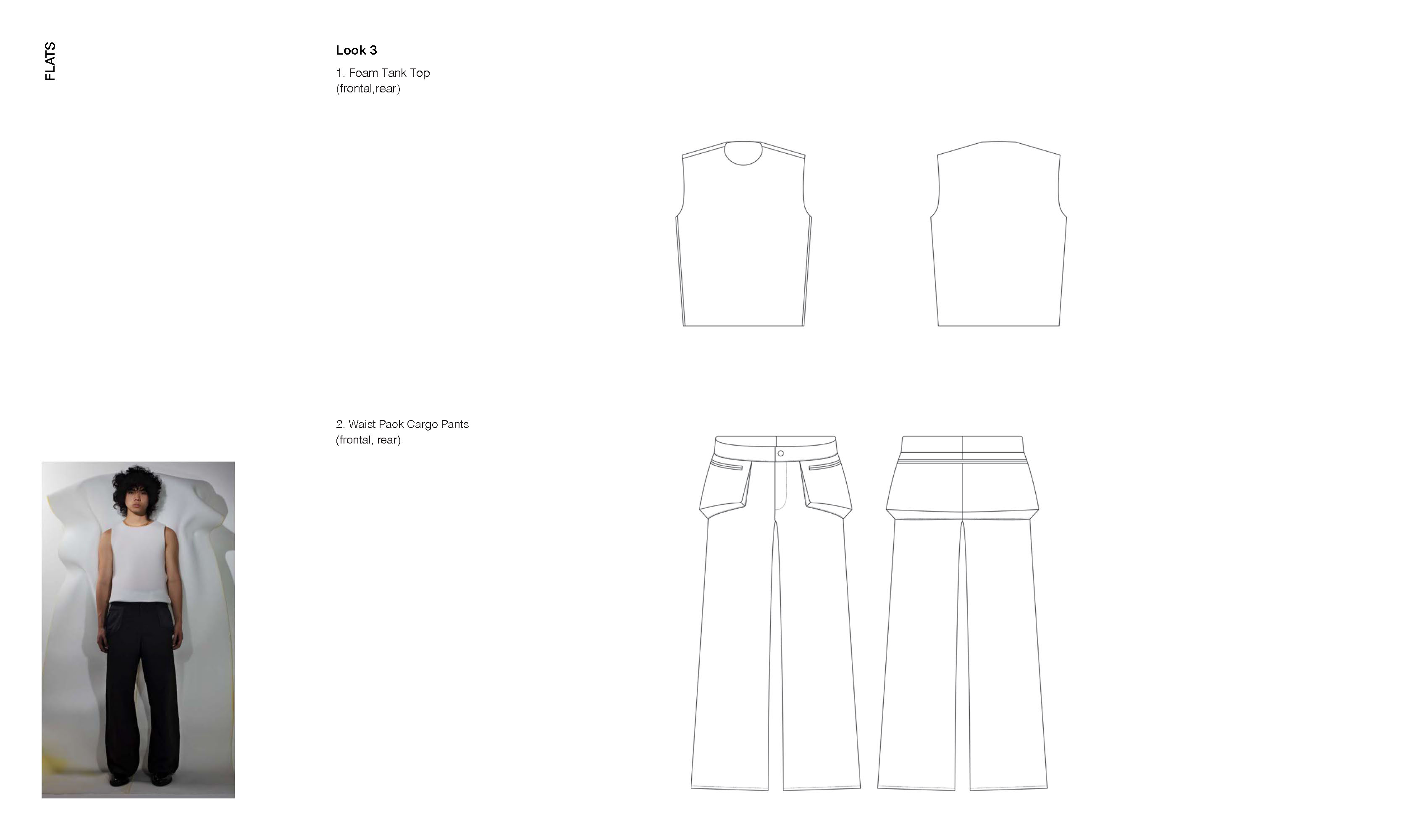 FLATS

Look 3

1. Foam Tank Top
(frontal,rear)

2. Waist Pack Cargo Pants
(frontal, rear)